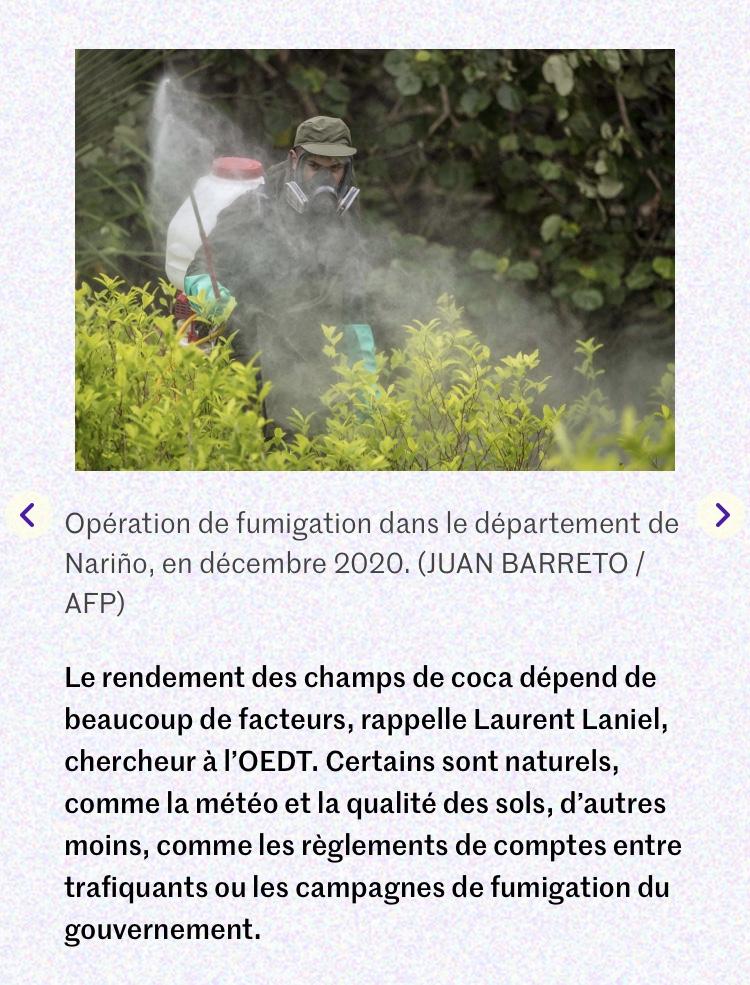 Opération de fumigation dans le département de Nariño, en décembre 2020. (JUAN BARRETO / AFP)

Le rendement des champs de coca dépend de beaucoup de facteurs, rappelle Laurent Laniel, chercheur à l'OEDT. Certains sont naturels, comme la météo et la qualité des sols, d'autres moins, comme les règlements de comptes entre trafiquants ou les campagnes de fumigation du gouvernement.